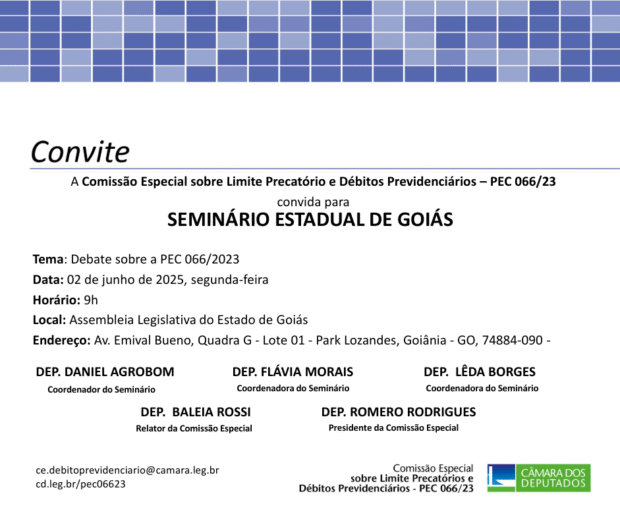 Convite

A Comissão Especial sobre Limite Precatório e Débitos Previdenciários – PEC 066/23

convida para

SEMINÁRIO ESTADUAL DE GOIÁS

Tema: Debate sobre a PEC 066/2023

Data: 02 de junho de 2025, segunda-feira

Horário: 9h

Local: Assembleia Legislativa do Estado de Goiás

Endereço: Av. Emival Bueno, Quadra G - Lote 01 - Park Lozandes, Goiânia - GO, 74884-090 -

DEP. DANIEL AGROBOM
Coordenador do Seminário

DEP. FLÁVIA MORAIS
Coordenadora do Seminário

DEP. LÊDA BORGES
Coordenadora do Seminário

DEP. BALEIA ROSSI
Relator da Comissão Especial

DEP. ROMERO RODRIGUES
Presidente da Comissão Especial

ce.debitoprevidenciario@camara.leg.br
cd.leg.br/pec06623

Comissão Especial
sobre Limite Precatórios e
Débitos Previdenciários - PEC 066/23

CÂMARA DOS DEPUTADOS